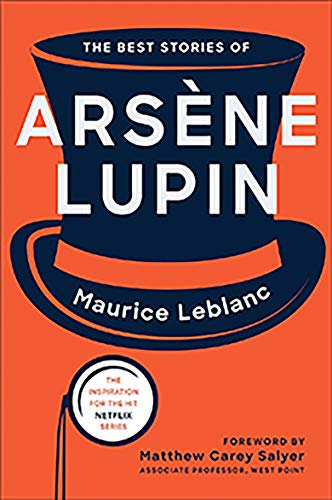 THE BEST STORIES OF

ARSÈNE LUPIN

Maurice Leblanc

THE INSPIRATION FOR THE HIT NETFLIX SERIES

FOREWORD BY
Matthew Carey Salyer
ASSOCIATE PROFESSOR, WEST POINT